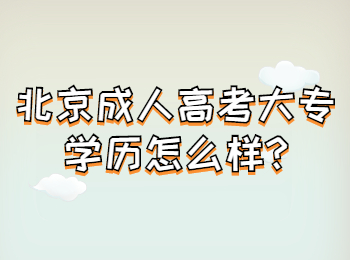 北京成人高考大专学历怎么样?